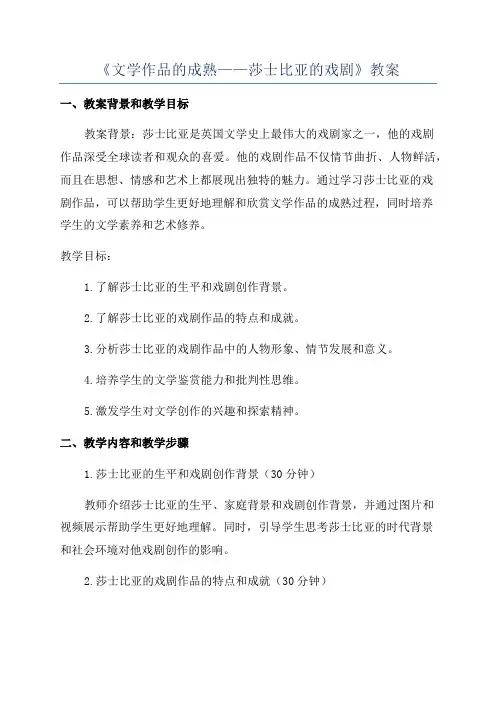 《文学作品的成熟——莎士比亚的戏剧》教案

一、教案背景和教学目标

教案背景：莎士比亚是英国文学史上最伟大的戏剧家之一，他的戏剧作品深受全球读者和观众的喜爱。他的戏剧作品不仅情节曲折、人物鲜活，而且在思想、情感和艺术上都展现出独特的魅力。通过学习莎士比亚的戏剧作品，可以帮助学生更好地理解和欣赏文学作品的成熟过程，同时培养学生的文学素养和艺术修养。

教学目标：

1.了解莎士比亚的生平和戏剧创作背景。

2.了解莎士比亚的戏剧作品的特点和成就。

3.分析莎士比亚的戏剧作品中的人物形象、情节发展和意义。

4.培养学生的文学鉴赏能力和批判性思维。

5.激发学生对文学创作的兴趣和探索精神。

二、教学内容和教学步骤

1.莎士比亚的生平和戏剧创作背景（30分钟）

教师介绍莎士比亚的生平、家庭背景和戏剧创作背景，并通过图片和视频展示帮助学生更好地理解。同时，引导学生思考莎士比亚的时代背景和社会环境对他戏剧创作的影响。

2.莎士比亚的戏剧作品的特点和成就（30分钟）